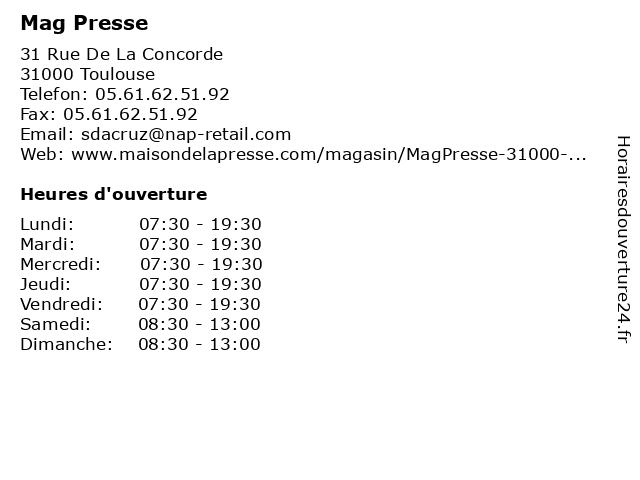 Mag Presse

31 Rue De La Concorde
31000 Toulouse
Telefon: 05.61.62.51.92
Fax: 05.61.62.51.92
Email: sdacruz@nap-retail.com
Web: www.maisondelapresse.com/magasin/MagPresse-31000-...

Heures d'ouverture

Lundi: 07:30 - 19:30
Mardi: 07:30 - 19:30
Mercredi: 07:30 - 19:30
Jeudi: 07:30 - 19:30
Vendredi: 07:30 - 19:30
Samedi: 08:30 - 13:00
Dimanche: 08:30 - 13:00

Horairesdouverture24.fr